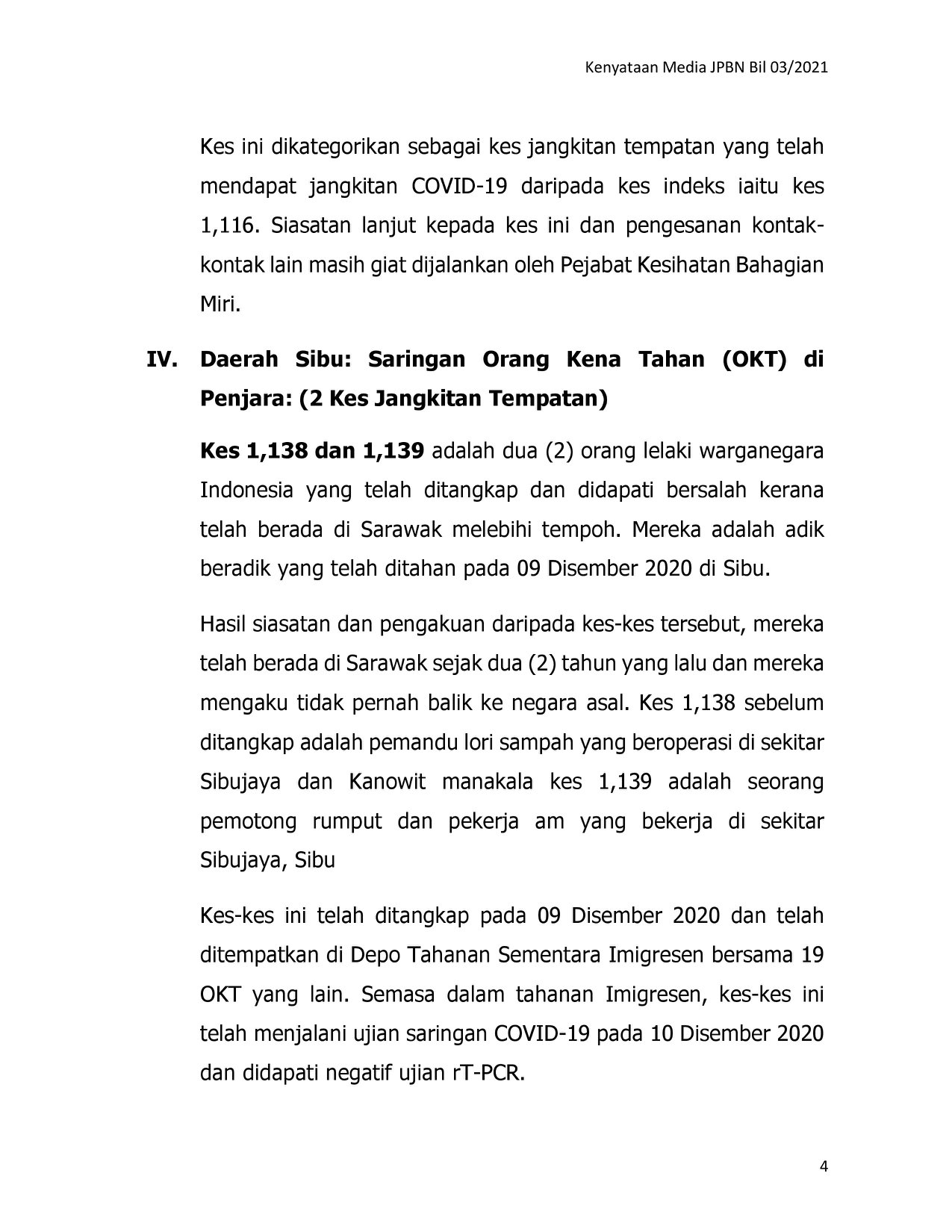 Kenyataan Media JPBN Bil 03/2021

Kes ini dikategorikan sebagai kes jangkitan tempatan yang telah mendapat jangkitan COVID-19 daripada kes indeks iaitu kes 1,116. Siasatan lanjut kepada kes ini dan pengesanan kontak-kontak lain masih giat dijalankan oleh Pejabat Kesihatan Bahagian Miri.

IV. Daerah Sibu: Saringan Orang Kena Tahan (OKT) di Penjara: (2 Kes Jangkitan Tempatan)

Kes 1,138 dan 1,139 adalah dua (2) orang lelaki warganegara Indonesia yang telah ditangkap dan didapati bersalah kerana telah berada di Sarawak melebihi tempoh. Mereka adalah adik beradik yang telah ditahan pada 09 Disember 2020 di Sibu.

Hasil siasatan dan pengakuan daripada kes-kes tersebut, mereka telah berada di Sarawak sejak dua (2) tahun yang lalu dan mereka mengaku tidak pernah balik ke negara asal. Kes 1,138 sebelum ditangkap adalah pemandu lori sampah yang beroperasi di sekitar Sibujaya dan Kanowit manakala kes 1,139 adalah seorang pemotong rumput dan pekerja am yang bekerja di sekitar Sibujaya, Sibu

Kes-kes ini telah ditangkap pada 09 Disember 2020 dan telah ditempatkan di Depo Tahanan Sementara Imigresen bersama 19 OKT yang lain. Semasa dalam tahanan Imigresen, kes-kes ini telah menjalani ujian saringan COVID-19 pada 10 Disember 2020 dan didapati negatif ujian rT-PCR.

4